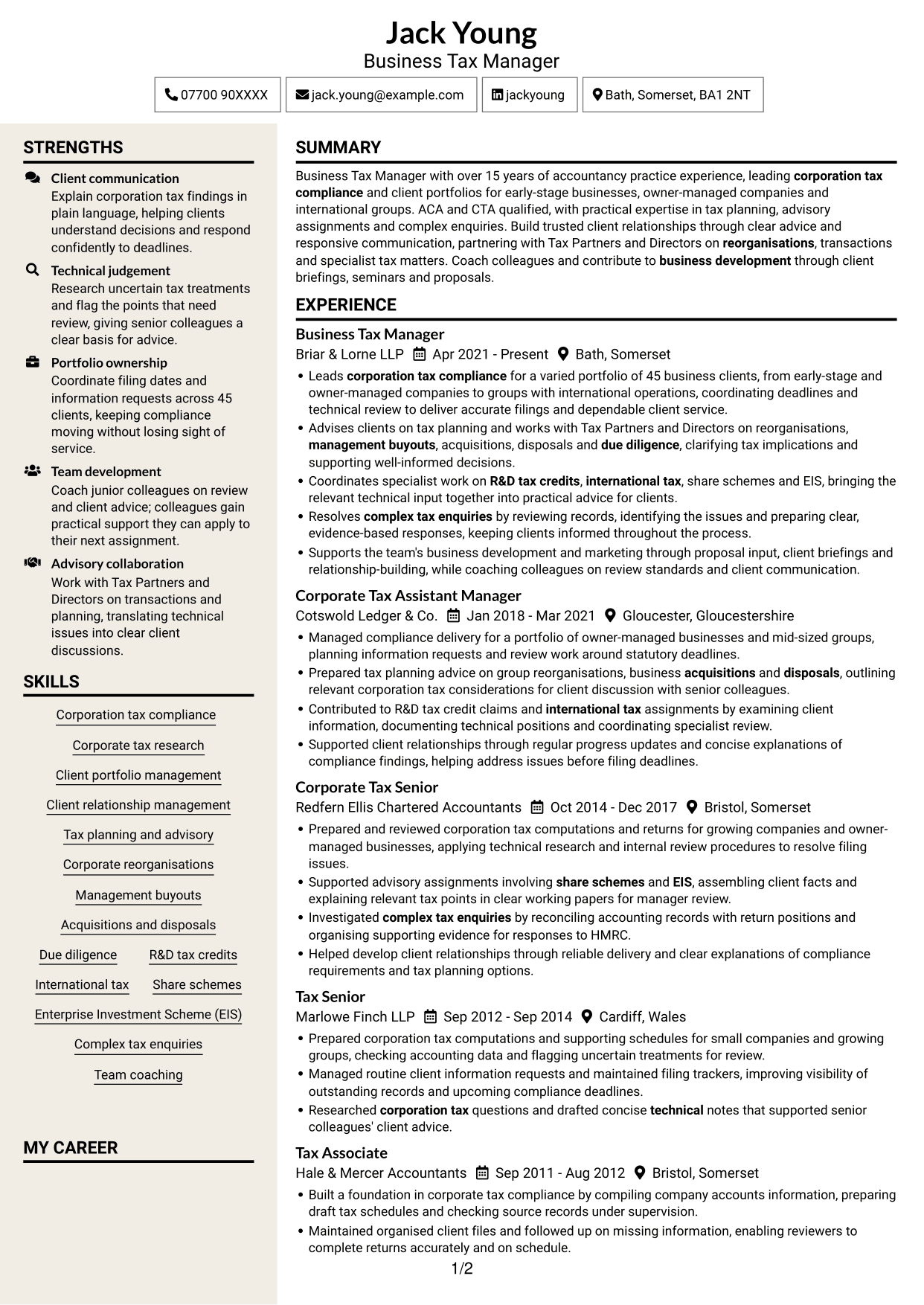 Jack Young
Business Tax Manager

07700 90XXXX
jack.young@example.com
jackyoung
Bath, Somerset, BA1 2NT

STRENGTHS

Client communication
Explain corporation tax findings in plain language, helping clients understand decisions and respond confidently to deadlines.

Technical judgement
Research uncertain tax treatments and flag the points that need review, giving senior colleagues a clear basis for advice.

Portfolio ownership
Coordinate filing dates and information requests across 45 clients, keeping compliance moving without losing sight of service.

Team development
Coach junior colleagues on review and client advice; colleagues gain practical support they can apply to their next assignment.

Advisory collaboration
Work with Tax Partners and Directors on transactions and planning, translating technical issues into clear client discussions.

SKILLS

Corporation tax compliance
Corporate tax research
Client portfolio management
Client relationship management
Tax planning and advisory
Corporate reorganisations
Management buyouts
Acquisitions and disposals
Due diligence
R&D tax credits
International tax
Share schemes
Enterprise Investment Scheme (EIS)
Complex tax enquiries
Team coaching

MY CAREER

SUMMARY

Business Tax Manager with over 15 years of accountancy practice experience, leading corporation tax compliance and client portfolios for early-stage businesses, owner-managed companies and international groups. ACA and CTA qualified, with practical expertise in tax planning, advisory assignments and complex enquiries. Build trusted client relationships through clear advice and responsive communication, partnering with Tax Partners and Directors on reorganisations, transactions and specialist tax matters. Coach colleagues and contribute to business development through client briefings, seminars and proposals.

EXPERIENCE

Business Tax Manager
Briar & Lorne LLP Apr 2021 - Present Bath, Somerset
• Leads corporation tax compliance for a varied portfolio of 45 business clients, from early-stage and owner-managed companies to groups with international operations, coordinating deadlines and technical review to deliver accurate filings and dependable client service.
• Advises clients on tax planning and works with Tax Partners and Directors on reorganisations, management buyouts, acquisitions, disposals and due diligence, clarifying tax implications and supporting well-informed decisions.
• Coordinates specialist work on R&D tax credits, international tax, share schemes and EIS, bringing the relevant technical input together into practical advice for clients.
• Resolves complex tax enquiries by reviewing records, identifying the issues and preparing clear, evidence-based responses, keeping clients informed throughout the process.
• Supports the team's business development and marketing through proposal input, client briefings and relationship-building, while coaching colleagues on review standards and client communication.

Corporate Tax Assistant Manager
Cotswold Ledger & Co. Jan 2018 - Mar 2021 Gloucester, Gloucestershire
• Managed compliance delivery for a portfolio of owner-managed businesses and mid-sized groups, planning information requests and review work around statutory deadlines.
• Prepared tax planning advice on group reorganisations, business acquisitions and disposals, outlining relevant corporation tax considerations for client discussion with senior colleagues.
• Contributed to R&D tax credit claims and international tax assignments by examining client information, documenting technical positions and coordinating specialist review.
• Supported client relationships through regular progress updates and concise explanations of compliance findings, helping address issues before filing deadlines.

Corporate Tax Senior
Redfern Ellis Chartered Accountants Oct 2014 - Dec 2017 Bristol, Somerset
• Prepared and reviewed corporation tax computations and returns for growing companies and owner-managed businesses, applying technical research and internal review procedures to resolve filing issues.
• Supported advisory assignments involving share schemes and EIS, assembling client facts and explaining relevant tax points in clear working papers for manager review.
• Investigated complex tax enquiries by reconciling accounting records with return positions and organising supporting evidence for responses to HMRC.
• Helped develop client relationships through reliable delivery and clear explanations of compliance requirements and tax planning options.

Tax Senior
Marlowe Finch LLP Sep 2012 - Sep 2014 Cardiff, Wales
• Prepared corporation tax computations and supporting schedules for small companies and growing groups, checking accounting data and flagging uncertain treatments for review.
• Managed routine client information requests and maintained filing trackers, improving visibility of outstanding records and upcoming compliance deadlines.
• Researched corporation tax questions and drafted concise technical notes that supported senior colleagues' client advice.

Tax Associate
Hale & Mercer Accountants Sep 2011 - Aug 2012 Bristol, Somerset
• Built a foundation in corporate tax compliance by compiling company accounts information, preparing draft tax schedules and checking source records under supervision.
• Maintained organised client files and followed up on missing information, enabling reviewers to complete returns accurately and on schedule.

1/2